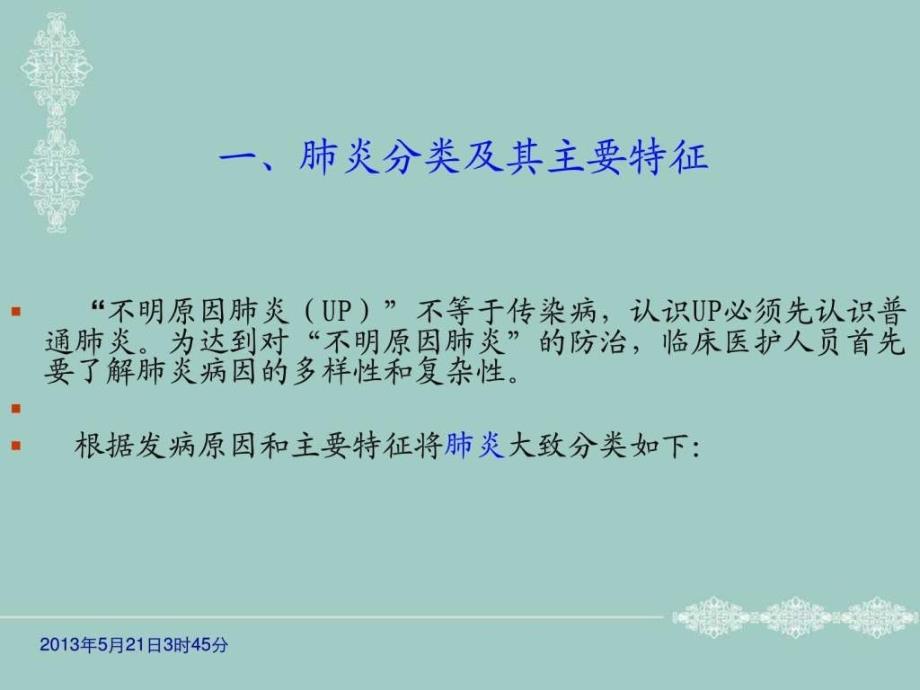 一、肺炎分类及其主要特征

“不明原因肺炎（UP）”不等于传染病，认识UP必须先认识普通肺炎。为达到对“不明原因肺炎”的防治，临床医护人员首先要了解肺炎病因的多样性和复杂性。

根据发病原因和主要特征将肺炎大致分类如下:

2013年5月21日3时45分